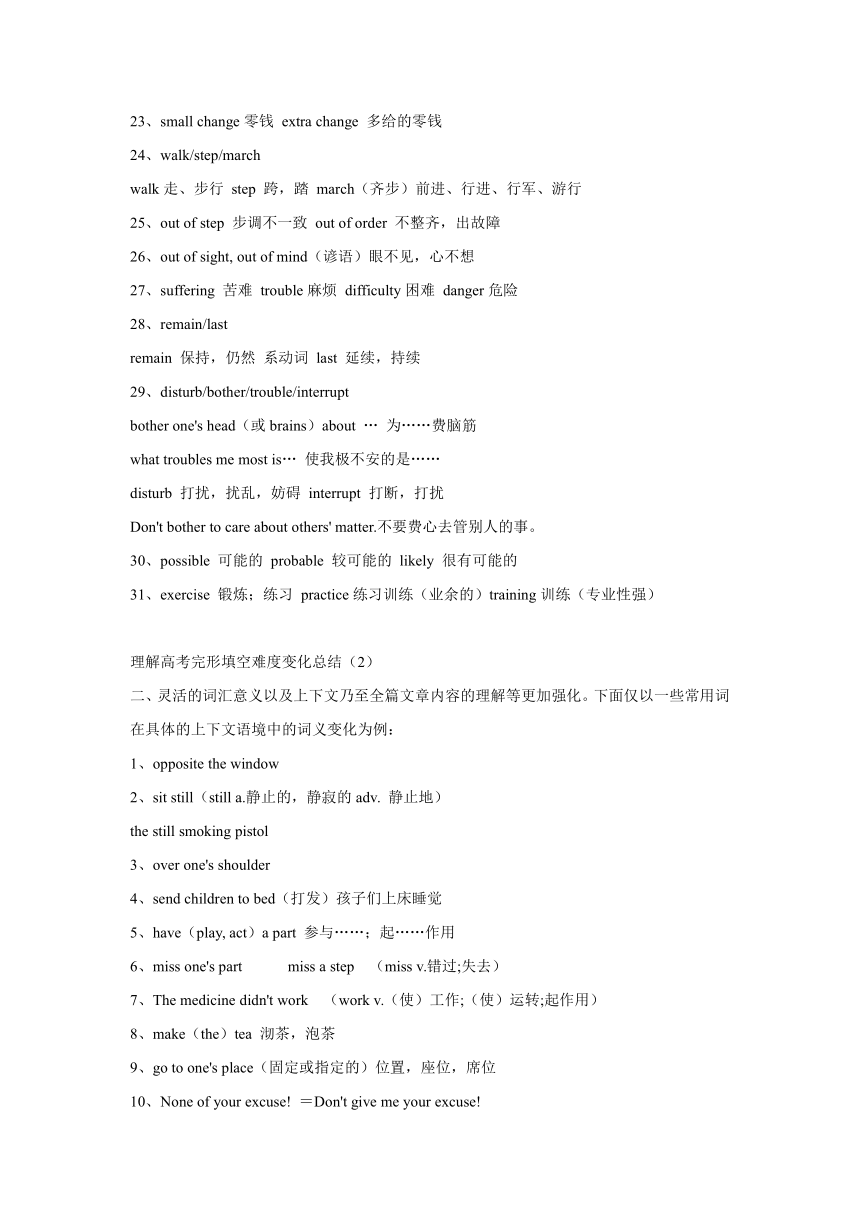 23、small change 零钱 extra change 多给的零钱

24、walk/step/march

walk 走、步行 step 跨，踏 march（齐步）前进、行进、行军、游行

25、out of step 步调不一致 out of order 不整齐，出故障

26、out of sight, out of mind（谚语）眼不见，心不想

27、suffering 苦难 trouble 麻烦 difficulty 困难 danger 危险

28、remain/last

remain 保持，仍然 系动词 last 延续，持续

29、disturb/bother/trouble/interrupt

bother one's head（或 brains）about … 为……费脑筋

what troubles me most is… 使我极不安的是……

disturb 打扰，扰乱，妨碍 interrupt 打断，打扰

Don't bother to care about others' matter.不要费心去管别人的事。

30、possible 可能的 probable 较可能的 likely 很有可能的

31、exercise 锻炼；练习 practice 练习训练（业余的）training 训练（专业性强）

理解高考完形填空难度变化总结（2）

二、灵活的词汇意义以及上下文乃至全篇文章内容的理解等更加强化。下面仅以一些常用词在具体的上下文语境中的词义变化为例：

1、opposite the window

2、sit still（still a.静止的，静寂的 adv. 静止地）

the still smoking pistol

3、over one's shoulder

4、send children to bed（打发）孩子们上床睡觉

5、have（play, act）a part 参与……；起……作用

6、miss one's part miss a step （miss v.错过;失去）

7、The medicine didn't work （work v.（使）工作;（使）运转;起作用）

8、make（the）tea 沏茶，泡茶

9、go to one's place（固定或指定的）位置，座位，席位

10、None of your excuse! ＝Don't give me your excuse!